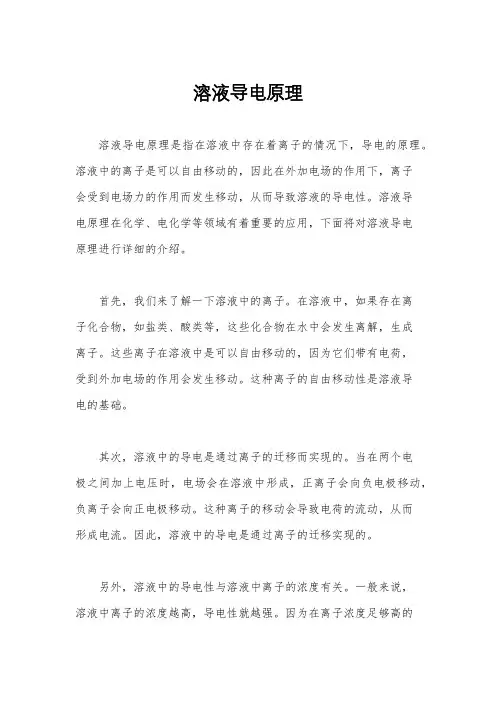 溶液导电原理

溶液导电原理是指在溶液中存在着离子的情况下，导电的原理。溶液中的离子是可以自由移动的，因此在外加电场的作用下，离子会受到电场力的作用而发生移动，从而导致溶液的导电性。溶液导电原理在化学、电化学等领域有着重要的应用，下面将对溶液导电原理进行详细的介绍。

首先，我们来了解一下溶液中的离子。在溶液中，如果存在离子化合物，如盐类、酸类等，这些化合物在水中会发生离解，生成离子。这些离子在溶液中是可以自由移动的，因为它们带有电荷，受到外加电场的作用会发生移动。这种离子的自由移动性是溶液导电的基础。

其次，溶液中的导电是通过离子的迁移而实现的。当在两个电极之间加上电压时，电场会在溶液中形成，正离子会向负电极移动，负离子会向正电极移动。这种离子的移动会导致电荷的流动，从而形成电流。因此，溶液中的导电是通过离子的迁移实现的。

另外，溶液中的导电性与溶液中离子的浓度有关。一般来说，溶液中离子的浓度越高，导电性就越强。因为在离子浓度足够高的